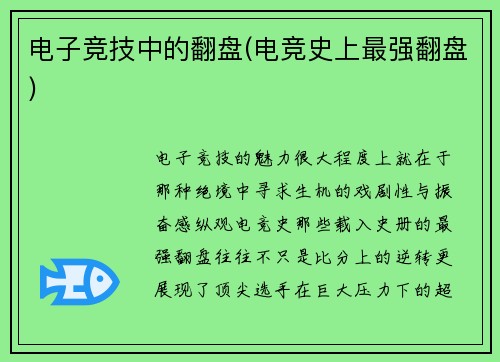 电子竞技中的翻盘(电竞史上最强翻盘)

电子竞技的魅力很大程度上就在于那种绝境中寻求生机的戏剧性与振奋感纵观电竞史那些载入史册的最强翻盘往往不只是比分上的逆转更展现了顶尖选手在巨大压力下的超